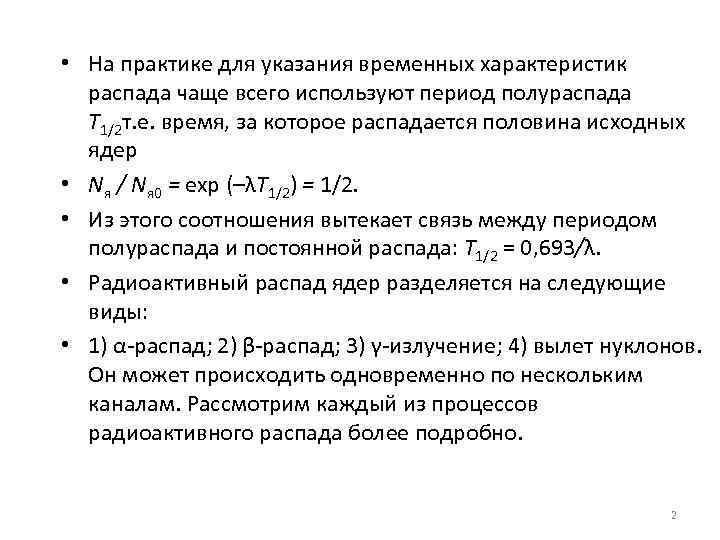 • На практике для указания временных характеристик распада чаще всего используют период полураспада $T_{1/2}$т.е. время, за которое распадается половина исходных ядер

• $N_я / N_{я0} = \exp(-\lambda T_{1/2}) = 1/2$.

• Из этого соотношения вытекает связь между периодом полураспада и постоянной распада: $T_{1/2} = 0{,}693/\lambda$.

• Радиоактивный распад ядер разделяется на следующие виды:

• 1) α-распад; 2) β-распад; 3) γ-излучение; 4) вылет нуклонов. Он может происходить одновременно по нескольким каналам. Рассмотрим каждый из процессов радиоактивного распада более подробно.

2